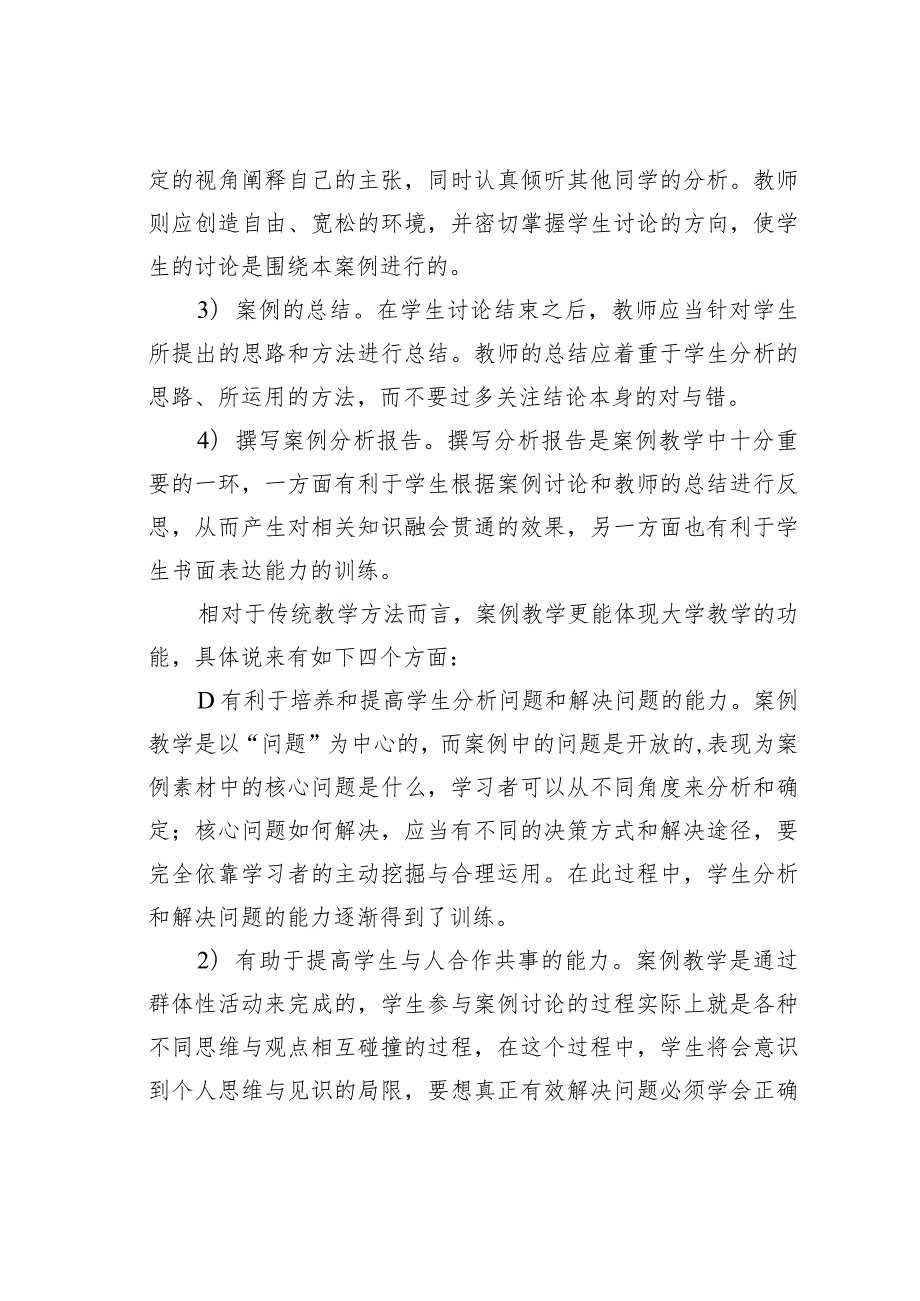 定的视角阐释自己的主张，同时认真倾听其他同学的分析。教师则应创造自由、宽松的环境，并密切掌握学生讨论的方向，使学生的讨论是围绕本案例进行的。

3）案例的总结。在学生讨论结束之后，教师应当针对学生所提出的思路和方法进行总结。教师的总结应着重于学生分析的思路、所运用的方法，而不要过多关注结论本身的对与错。

4）撰写案例分析报告。撰写分析报告是案例教学中十分重要的一环，一方面有利于学生根据案例讨论和教师的总结进行反思，从而产生对相关知识融会贯通的效果，另一方面也有利于学生书面表达能力的训练。

相对于传统教学方法而言，案例教学更能体现大学教学的功能，具体说来有如下四个方面：

D有利于培养和提高学生分析问题和解决问题的能力。案例教学是以“问题”为中心的，而案例中的问题是开放的,表现为案例素材中的核心问题是什么，学习者可以从不同角度来分析和确定；核心问题如何解决，应当有不同的决策方式和解决途径，要完全依靠学习者的主动挖掘与合理运用。在此过程中，学生分析和解决问题的能力逐渐得到了训练。

2）有助于提高学生与人合作共事的能力。案例教学是通过群体性活动来完成的，学生参与案例讨论的过程实际上就是各种不同思维与观点相互碰撞的过程，在这个过程中，学生将会意识到个人思维与见识的局限，要想真正有效解决问题必须学会正确